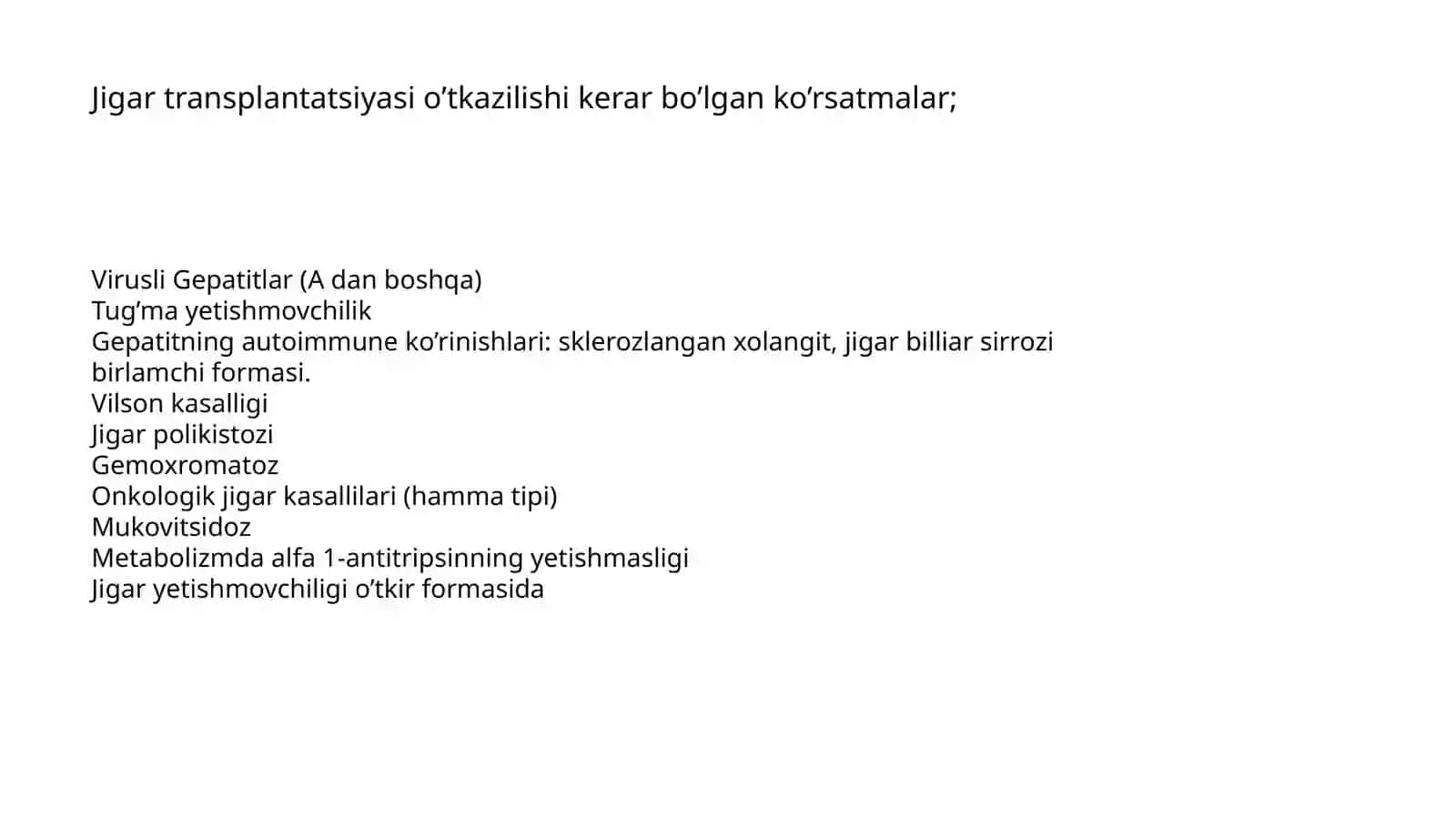 Jigar transplantatsiyasi o’tkazilishi kerar bo’lgan ko’rsatmalar;

Virusli Gepatitlar (A dan boshqa)
Tug’ma yetishmovchilik
Gepatitning autoimmune ko’rinishlari: sklerozlangan xolangit, jigar billiar sirrozi birlamchi formasi.
Vilson kasalligi
Jigar polikistozi
Gemoxromatoz
Onkologik jigar kasallilari (hamma tipi)
Mukovitsidoz
Metabolizmda alfa 1-antitripsinning yetishmasligi
Jigar yetishmovchiligi o’tkir formasida